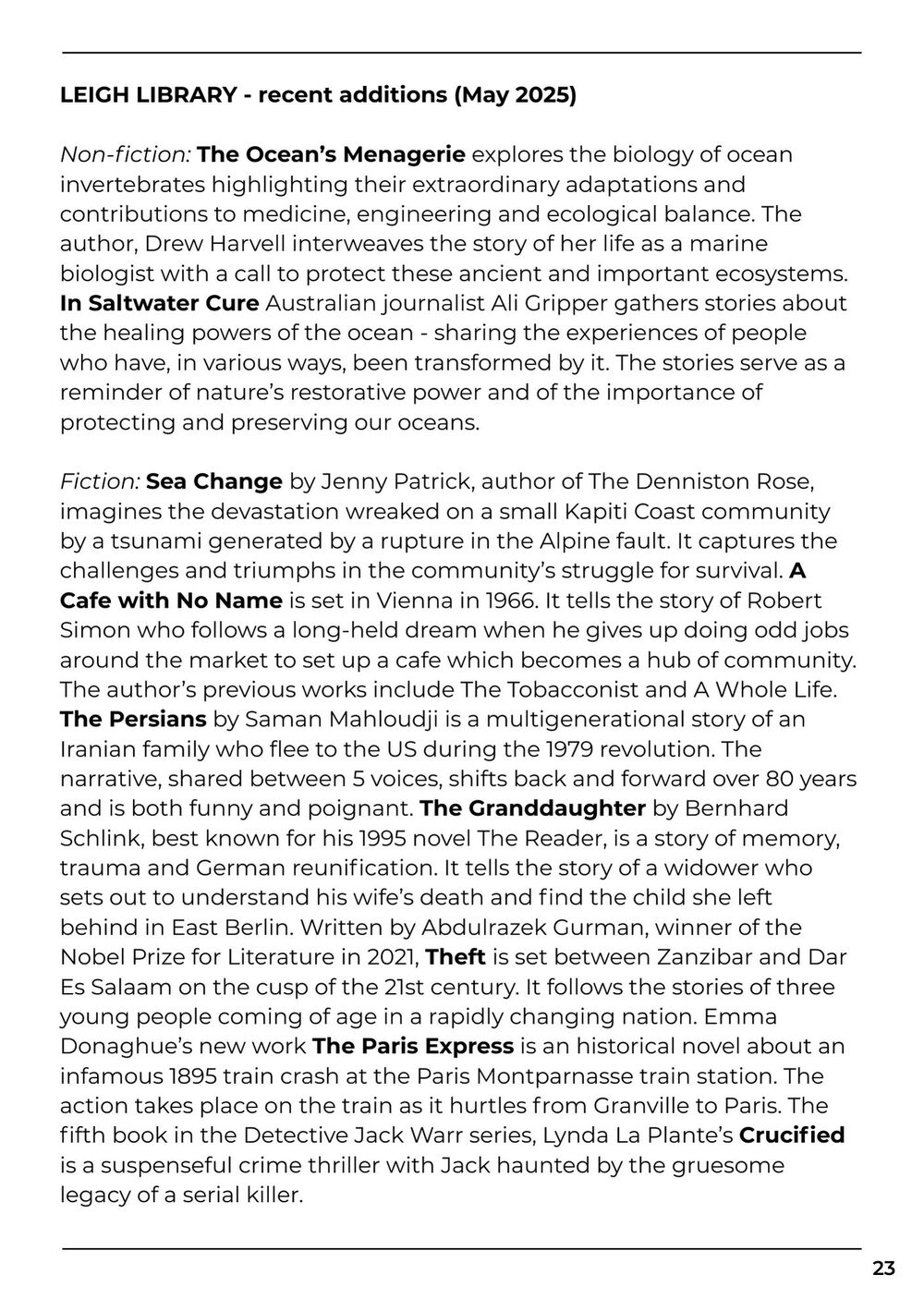 LEIGH LIBRARY - recent additions (May 2025)

Non-fiction: The Ocean's Menagerie explores the biology of ocean invertebrates highlighting their extraordinary adaptations and contributions to medicine, engineering and ecological balance. The author, Drew Harvell interweaves the story of her life as a marine biologist with a call to protect these ancient and important ecosystems. In Saltwater Cure Australian journalist Ali Gripper gathers stories about the healing powers of the ocean - sharing the experiences of people who have, in various ways, been transformed by it. The stories serve as a reminder of nature's restorative power and of the importance of protecting and preserving our oceans.

Fiction: Sea Change by Jenny Patrick, author of The Denniston Rose, imagines the devastation wreaked on a small Kapiti Coast community by a tsunami generated by a rupture in the Alpine fault. It captures the challenges and triumphs in the community's struggle for survival. A Cafe with No Name is set in Vienna in 1966. It tells the story of Robert Simon who follows a long-held dream when he gives up doing odd jobs around the market to set up a cafe which becomes a hub of community. The author's previous works include The Tobacconist and A Whole Life. The Persians by Saman Mahloudji is a multigenerational story of an Iranian family who flee to the US during the 1979 revolution. The narrative, shared between 5 voices, shifts back and forward over 80 years and is both funny and poignant. The Granddaughter by Bernhard Schlink, best known for his 1995 novel The Reader, is a story of memory, trauma and German reunification. It tells the story of a widower who sets out to understand his wife's death and find the child she left behind in East Berlin. Written by Abdulrazek Gurman, winner of the Nobel Prize for Literature in 2021, Theft is set between Zanzibar and Dar Es Salaam on the cusp of the 21st century. It follows the stories of three young people coming of age in a rapidly changing nation. Emma Donaghue's new work The Paris Express is an historical novel about an infamous 1895 train crash at the Paris Montparnasse train station. The action takes place on the train as it hurtles from Granville to Paris. The fifth book in the Detective Jack Warr series, Lynda La Plante's Crucified is a suspenseful crime thriller with Jack haunted by the gruesome legacy of a serial killer.

23